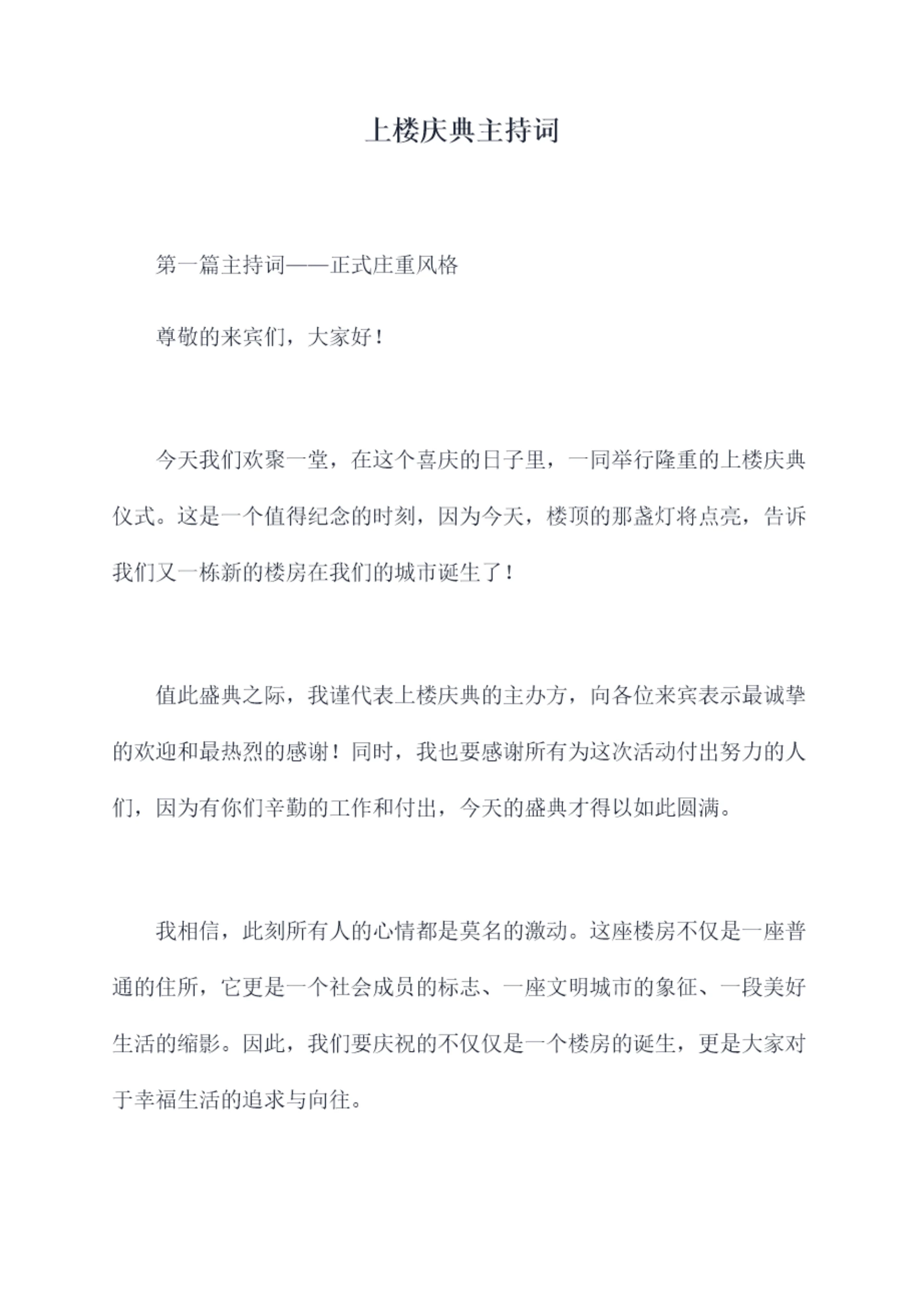 上楼庆典主持词

第一篇主持词——正式庄重风格

尊敬的来宾们，大家好！

今天我们欢聚一堂，在这个喜庆的日子里，一同举行隆重的上楼庆典仪式。这是一个值得纪念的时刻，因为今天，楼顶的那盏灯将点亮，告诉我们又一栋新的楼房在我们的城市诞生了！

值此盛典之际，我谨代表上楼庆典的主办方，向各位来宾表示最诚挚的欢迎和最热烈的感谢！同时，我也要感谢所有为这次活动付出努力的人们，因为有你们辛勤的工作和付出，今天的盛典才得以如此圆满。

我相信，此刻所有人的心情都是莫名的激动。这座楼房不仅是一座普通的住所，它更是一个社会成员的标志、一座文明城市的象征、一段美好生活的缩影。因此，我们要庆祝的不仅仅是一个楼房的诞生，更是大家对于幸福生活的追求与向往。